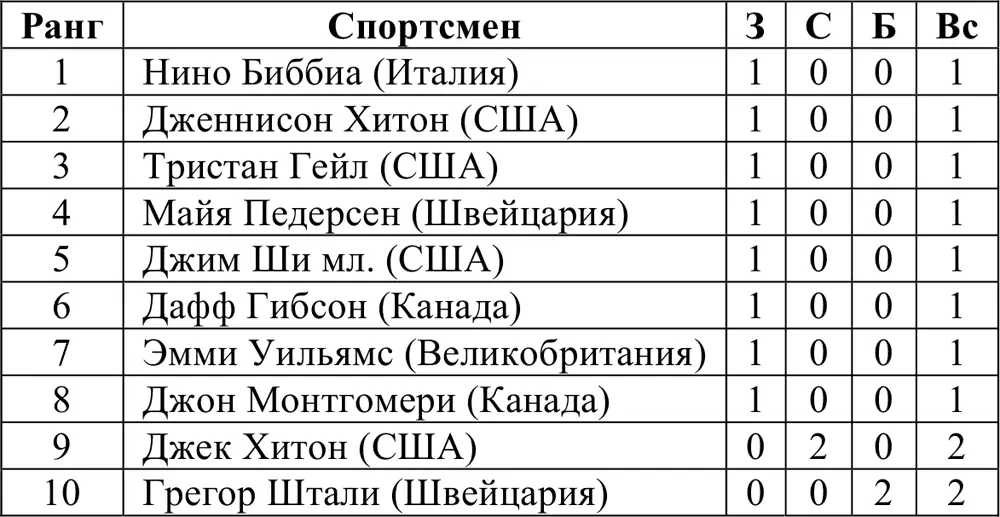 | Ранг | Спортсмен | З | С | Б | Вс |
|---|---|---|---|---|---|
| 1 | Нино Биббиа (Италия) | 1 | 0 | 0 | 1 |
| 2 | Дженнисон Хитон (США) | 1 | 0 | 0 | 1 |
| 3 | Тристан Гейл (США) | 1 | 0 | 0 | 1 |
| 4 | Майя Педерсен (Швейцария) | 1 | 0 | 0 | 1 |
| 5 | Джим Ши мл. (США) | 1 | 0 | 0 | 1 |
| 6 | Дафф Гибсон (Канада) | 1 | 0 | 0 | 1 |
| 7 | Эмми Уильямс (Великобритания) | 1 | 0 | 0 | 1 |
| 8 | Джон Монтгомери (Канада) | 1 | 0 | 0 | 1 |
| 9 | Джек Хитон (США) | 0 | 2 | 0 | 2 |
| 10 | Грегор Штали (Швейцария) | 0 | 0 | 2 | 2 |